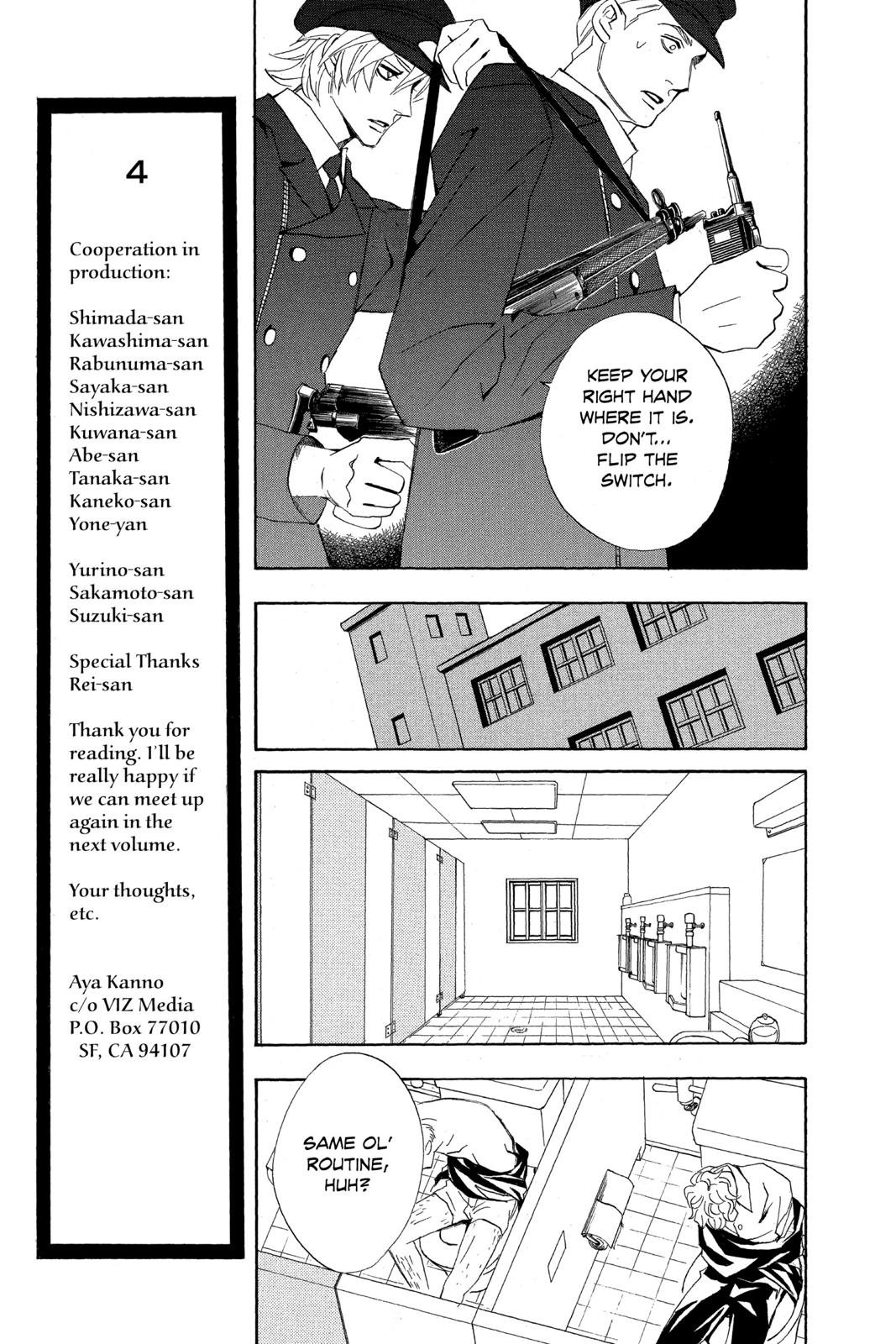 4

Cooperation in production:

Shimada-san
Kawashima-san
Rabunuma-san
Sayaka-san
Nishizawa-san
Kuwana-san
Abe-san
Tanaka-san
Kaneko-san
Yone-yan

Yurino-san
Sakamoto-san
Suzuki-san

Special Thanks
Rei-san

Thank you for reading. I'll be really happy if we can meet up again in the next volume.

Your thoughts, etc.

Aya Kanno
c/o VIZ Media
P.O. Box 77010
SF, CA 94107

KEEP YOUR RIGHT HAND WHERE IT IS. DON'T... FLIP THE SWITCH.

SAME OL' ROUTINE, HUH?